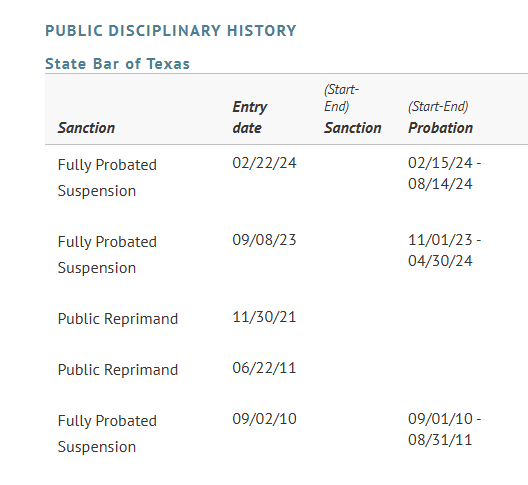 PUBLIC DISCIPLINARY HISTORY

State Bar of Texas

| Sanction | Entry date | (Start-End) Sanction | (Start-End) Probation |
|---|---|---|---|
| Fully Probated Suspension | 02/22/24 | | 02/15/24 - 08/14/24 |
| Fully Probated Suspension | 09/08/23 | | 11/01/23 - 04/30/24 |
| Public Reprimand | 11/30/21 | | |
| Public Reprimand | 06/22/11 | | |
| Fully Probated Suspension | 09/02/10 | | 09/01/10 - 08/31/11 |